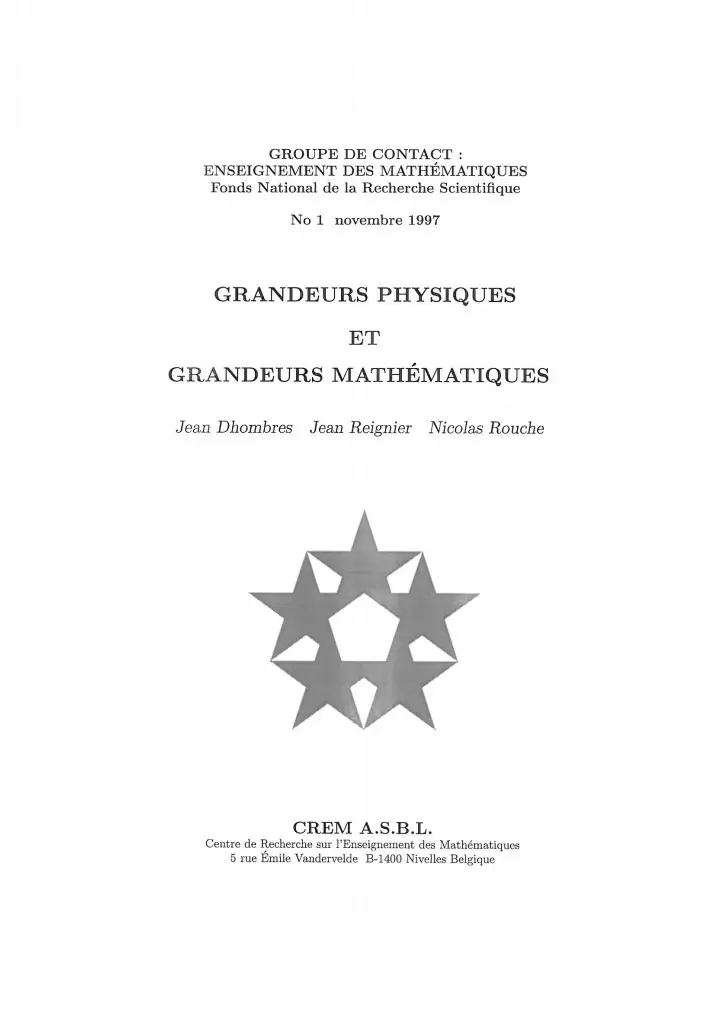 GROUPE DE CONTACT :
ENSEIGNEMENT DES MATHÉMATIQUES
Fonds National de la Recherche Scientifique

No 1 novembre 1997

GRANDEURS PHYSIQUES

ET

GRANDEURS MATHÉMATIQUES

Jean Dhombres Jean Reignier Nicolas Rouche

CREM A.S.B.L.
Centre de Recherche sur l'Enseignement des Mathématiques
5 rue Émile Vandervelde B-1400 Nivelles Belgique